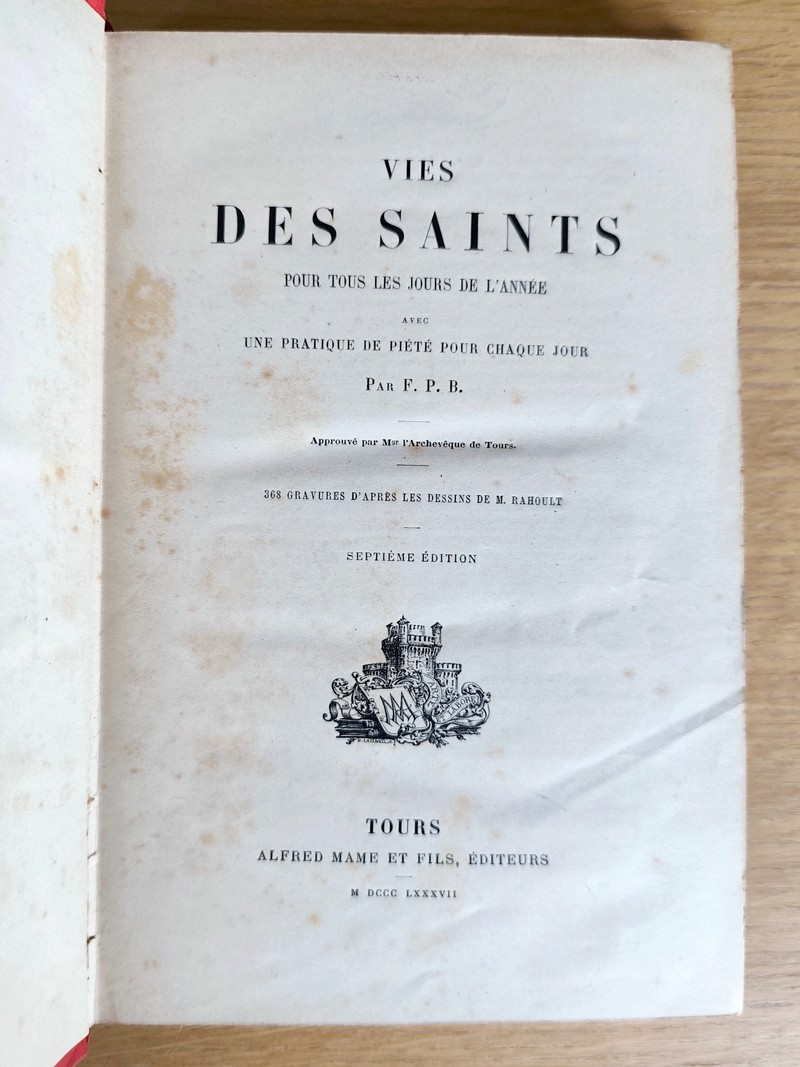 VIES
DES SAINTS
POUR TOUS LES JOURS DE L'ANNÉE
AVEC
UNE PRATIQUE DE PIÉTÉ POUR CHAQUE JOUR
PAR F. P. B.

Approuvé par Mgr l'Archevêque de Tours.

368 GRAVURES D'APRÈS LES DESSINS DE M. RAHOULT

SEPTIÈME ÉDITION

TOURS
ALFRED MAME ET FILS, ÉDITEURS
M DCCC LXXXVII